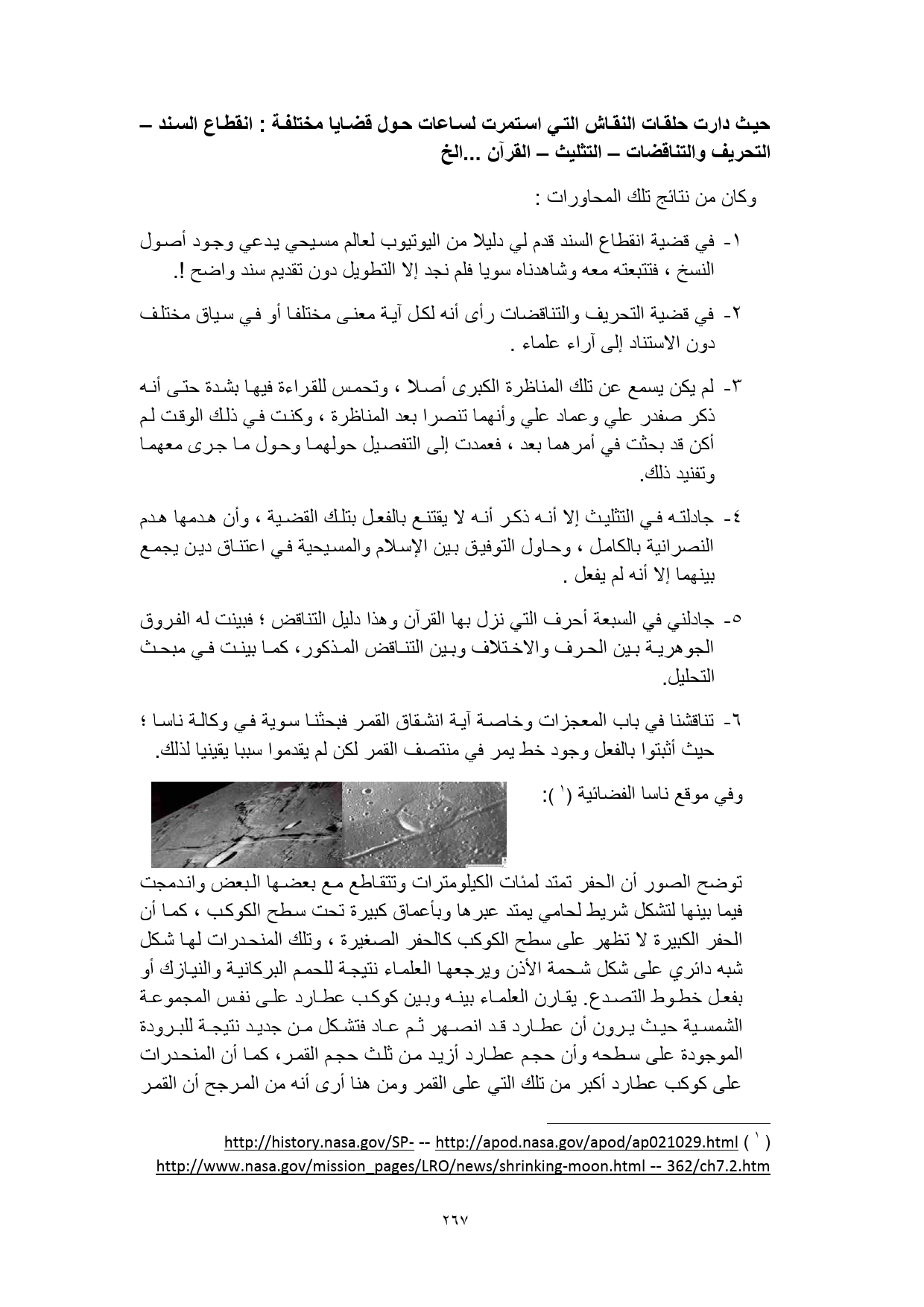 حيث دارت حلقات النقاش التي استمرت لساعات حول قضايا مختلفة : انقطاع السند – التحريف والتناقضات – التثليث – القرآن ...الخ

وكان من نتائج تلك المحاورات :

١- في قضية انقطاع السند قدم لي دليلا من اليوتيوب لعالم مسيحي يدعي وجود أصول النسخ ، فتتبعته معه وشاهدناه سويا فلم نجد إلا التطويل دون تقديم سند واضح !.

٢- في قضية التحريف والتناقضات رأى أنه لكل آية معنى مختلفا أو في سياق مختلف دون الاستناد إلى آراء علماء .

٣- لم يكن يسمع عن تلك المناظرة الكبرى أصلا ، وتحمس للقراءة فيها بشدة حتى أنه ذكر صفدر علي وعماد علي وأنهما تنصرا بعد المناظرة ، وكنت في ذلك الوقت لم أكن قد بحثت في أمرهما بعد ، فعمدت إلى التفصيل حولهما وحول ما جرى معهما وتفنيد ذلك.

٤- جادلته في التثليث إلا أنه ذكر أنه لا يقتنع بالفعل بتلك القضية ، وأن هدمها هدم النصرانية بالكامل ، وحاول التوفيق بين الإسلام والمسيحية في اعتناق دين يجمع بينهما إلا أنه لم يفعل .

٥- جادلني في السبعة أحرف التي نزل بها القرآن وهذا دليل التناقض ؛ فبينت له الفروق الجوهرية بين الحرف والاختلاف وبين التناقض المذكور، كما بينت في مبحث التحليل.

٦- تناقشنا في باب المعجزات وخاصة آية انشقاق القمر فبحثنا سوية في وكالة ناسا ؛ حيث أثبتوا بالفعل وجود خط يمر في منتصف القمر لكن لم يقدموا سببا يقينيا لذلك.

وفي موقع ناسا الفضائية (١):

توضح الصور أن الحفر تمتد لمئات الكيلومترات وتتقاطع مع بعضها البعض واندمجت فيما بينها لتشكل شريط لحامي يمتد عبرها وبأعماق كبيرة تحت سطح الكوكب ، كما أن الحفر الكبيرة لا تظهر على سطح الكوكب كالحفر الصغيرة ، وتلك المنحدرات لها شكل شبه دائري على شكل شحمة الأذن ويرجعها العلماء نتيجة للحمم البركانية والنيازك أو بفعل خطوط التصدع. يقارن العلماء بينه وبين كوكب عطارد على نفس المجموعة الشمسية حيث يرون أن عطارد قد انصهر ثم عاد فتشكل من جديد نتيجة للبرودة الموجودة على سطحه وأن حجم عطارد أزيد من ثلث حجم القمر، كما أن المنحدرات على كوكب عطارد أكبر من تلك التي على القمر ومن هنا أرى أنه من المرجح أن القمر

(١) http://apod.nasa.gov/apod/ap021029.html -- http://history.nasa.gov/SP-362/ch7.2.htm -- http://www.nasa.gov/mission_pages/LRO/news/shrinking-moon.html

٢٦٧